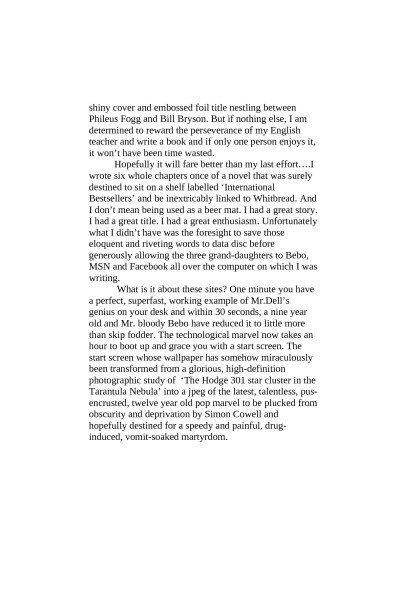 shiny cover and embossed foil title nestling between Phileus Fogg and Bill Bryson. But if nothing else, I am determined to reward the perseverance of my English teacher and write a book and if only one person enjoys it, it won't have been time wasted.

Hopefully it will fare better than my last effort….I wrote six whole chapters once of a novel that was surely destined to sit on a shelf labelled 'International Bestsellers' and be inextricably linked to Whitbread. And I don't mean being used as a beer mat. I had a great story. I had a great title. I had a great enthusiasm. Unfortunately what I didn't have was the foresight to save those eloquent and riveting words to data disc before generously allowing the three grand-daughters to Bebo, MSN and Facebook all over the computer on which I was writing.

What is it about these sites? One minute you have a perfect, superfast, working example of Mr.Dell's genius on your desk and within 30 seconds, a nine year old and Mr. bloody Bebo have reduced it to little more than skip fodder. The technological marvel now takes an hour to boot up and grace you with a start screen. The start screen whose wallpaper has somehow miraculously been transformed from a glorious, high-definition photographic study of 'The Hodge 301 star cluster in the Tarantula Nebula' into a jpeg of the latest, talentless, pus-encrusted, twelve year old pop marvel to be plucked from obscurity and deprivation by Simon Cowell and hopefully destined for a speedy and painful, drug-induced, vomit-soaked martyrdom.